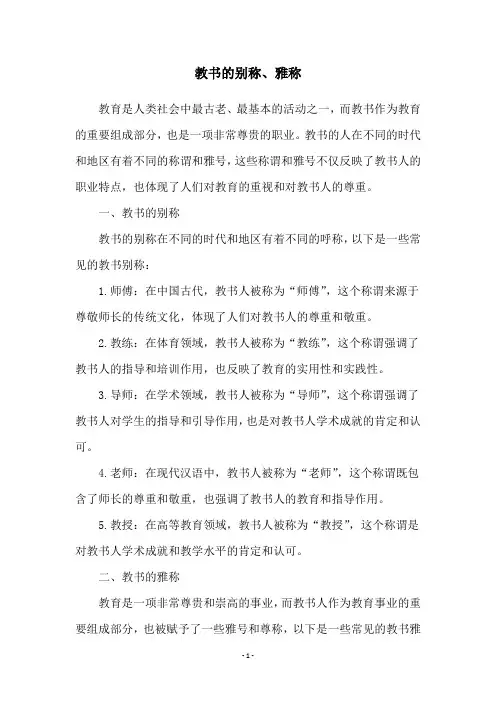 教书的别称、雅称

教育是人类社会中最古老、最基本的活动之一，而教书作为教育的重要组成部分，也是一项非常尊贵的职业。教书的人在不同的时代和地区有着不同的称谓和雅号，这些称谓和雅号不仅反映了教书人的职业特点，也体现了人们对教育的重视和对教书人的尊重。

一、教书的别称

教书的别称在不同的时代和地区有着不同的呼称，以下是一些常见的教书别称：

1.师傅：在中国古代，教书人被称为“师傅”，这个称谓来源于尊敬师长的传统文化，体现了人们对教书人的尊重和敬重。

2.教练：在体育领域，教书人被称为“教练”，这个称谓强调了教书人的指导和培训作用，也反映了教育的实用性和实践性。

3.导师：在学术领域，教书人被称为“导师”，这个称谓强调了教书人对学生的指导和引导作用，也是对教书人学术成就的肯定和认可。

4.老师：在现代汉语中，教书人被称为“老师”，这个称谓既包含了师长的尊重和敬重，也强调了教书人的教育和指导作用。

5.教授：在高等教育领域，教书人被称为“教授”，这个称谓是对教书人学术成就和教学水平的肯定和认可。

二、教书的雅称

教育是一项非常尊贵和崇高的事业，而教书人作为教育事业的重要组成部分，也被赋予了一些雅号和尊称，以下是一些常见的教书雅

- 1 -